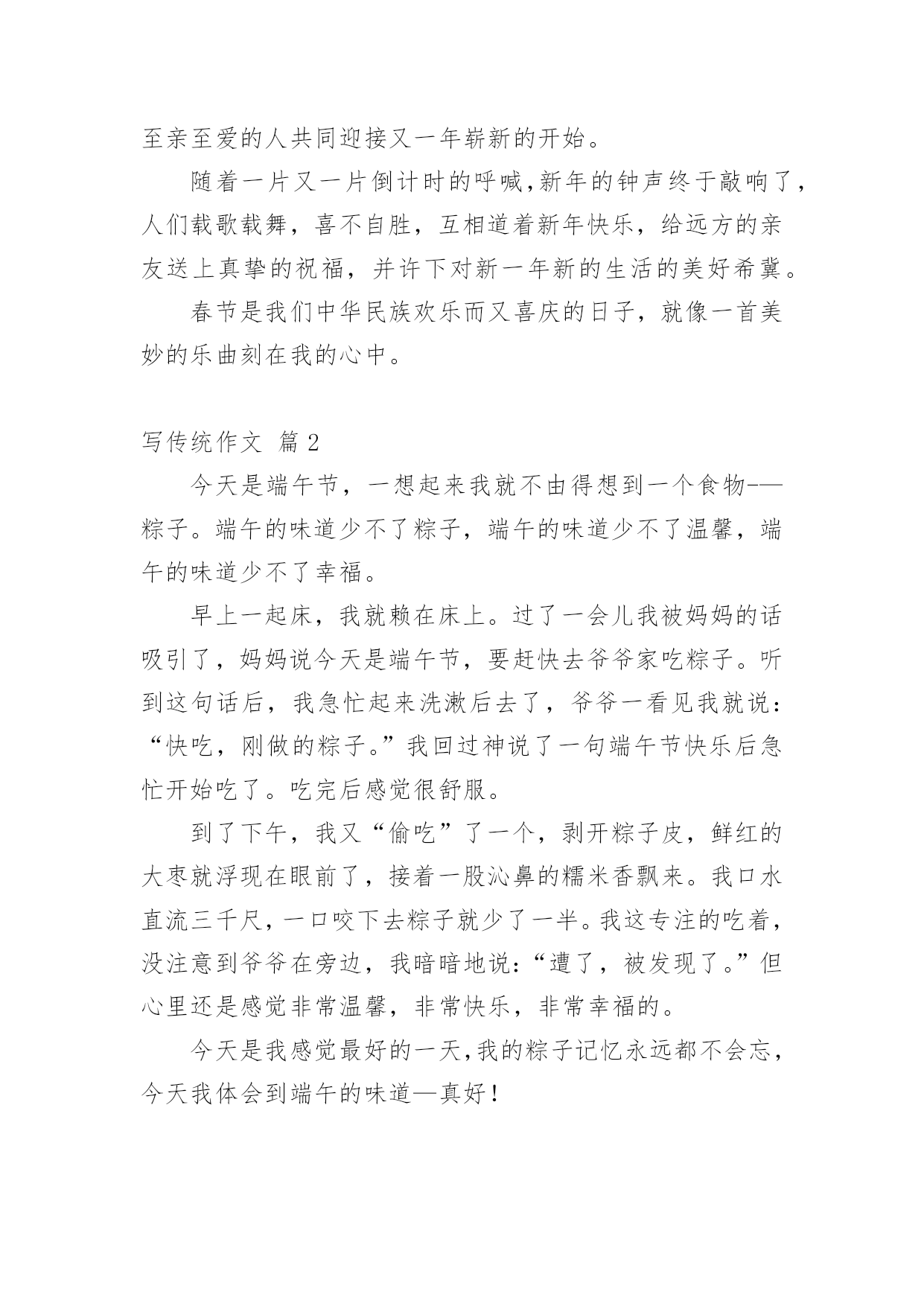 至亲至爱的人共同迎接又一年崭新的开始。

随着一片又一片倒计时的呼喊,新年的钟声终于敲响了,人们载歌载舞，喜不自胜，互相道着新年快乐，给远方的亲友送上真挚的祝福，并许下对新一年新的生活的美好希冀。

春节是我们中华民族欢乐而又喜庆的日子，就像一首美妙的乐曲刻在我的心中。

写传统作文 篇2

今天是端午节，一想起来我就不由得想到一个食物-—粽子。端午的味道少不了粽子，端午的味道少不了温馨，端午的味道少不了幸福。

早上一起床，我就赖在床上。过了一会儿我被妈妈的话吸引了，妈妈说今天是端午节，要赶快去爷爷家吃粽子。听到这句话后，我急忙起来洗漱后去了，爷爷一看见我就说：“快吃，刚做的粽子。”我回过神说了一句端午节快乐后急忙开始吃了。吃完后感觉很舒服。

到了下午，我又“偷吃”了一个，剥开粽子皮，鲜红的大枣就浮现在眼前了，接着一股沁鼻的糯米香飘来。我口水直流三千尺，一口咬下去粽子就少了一半。我这专注的吃着，没注意到爷爷在旁边，我暗暗地说:“遭了，被发现了。”但心里还是感觉非常温馨，非常快乐，非常幸福的。

今天是我感觉最好的一天,我的粽子记忆永远都不会忘，今天我体会到端午的味道—真好!